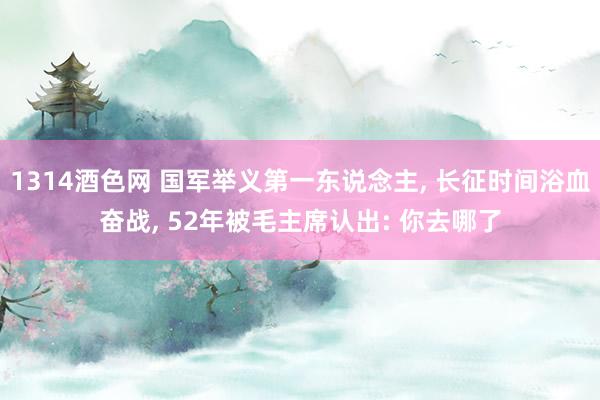 1314酒色网 国军举义第一东说念主, 长征时间浴血奋战, 52年被毛主席认出: 你去哪了